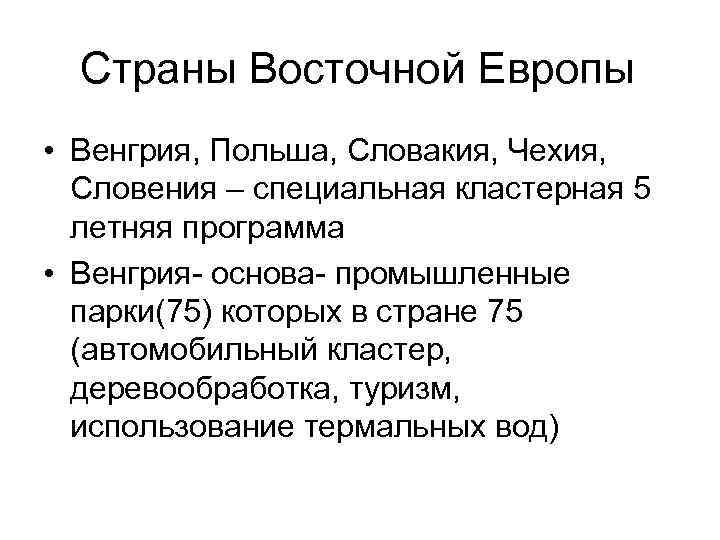 Страны Восточной Европы

• Венгрия, Польша, Словакия, Чехия, Словения – специальная кластерная 5 летняя программа

• Венгрия- основа- промышленные парки(75) которых в стране 75 (автомобильный кластер, деревообработка, туризм, использование термальных вод)